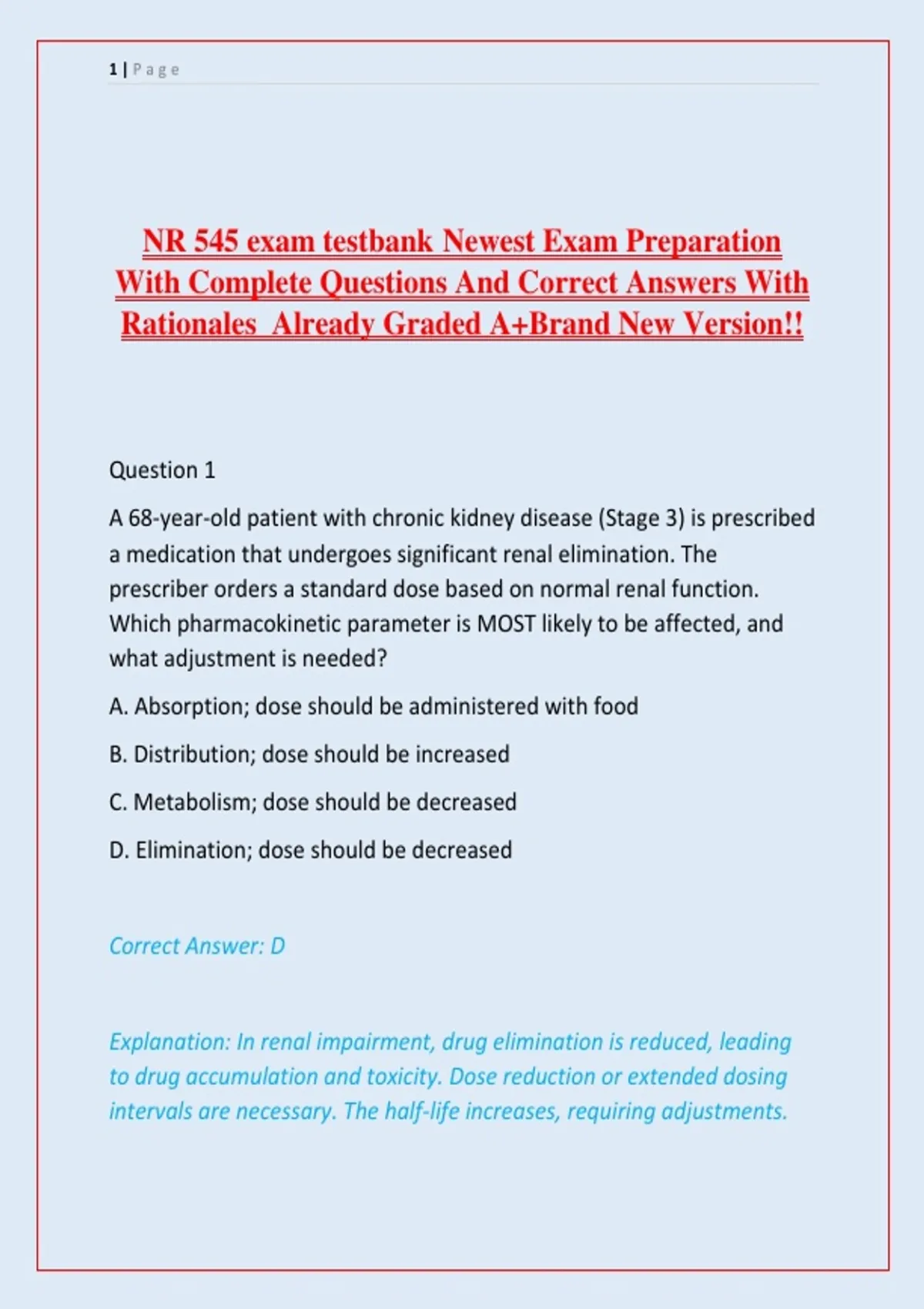 1 | Page

NR 545 exam testbank Newest Exam Preparation With Complete Questions And Correct Answers With Rationales Already Graded A+Brand New Version!!

Question 1

A 68-year-old patient with chronic kidney disease (Stage 3) is prescribed a medication that undergoes significant renal elimination. The prescriber orders a standard dose based on normal renal function. Which pharmacokinetic parameter is MOST likely to be affected, and what adjustment is needed?

A. Absorption; dose should be administered with food

B. Distribution; dose should be increased

C. Metabolism; dose should be decreased

D. Elimination; dose should be decreased

Correct Answer: D

Explanation: In renal impairment, drug elimination is reduced, leading to drug accumulation and toxicity. Dose reduction or extended dosing intervals are necessary. The half-life increases, requiring adjustments.